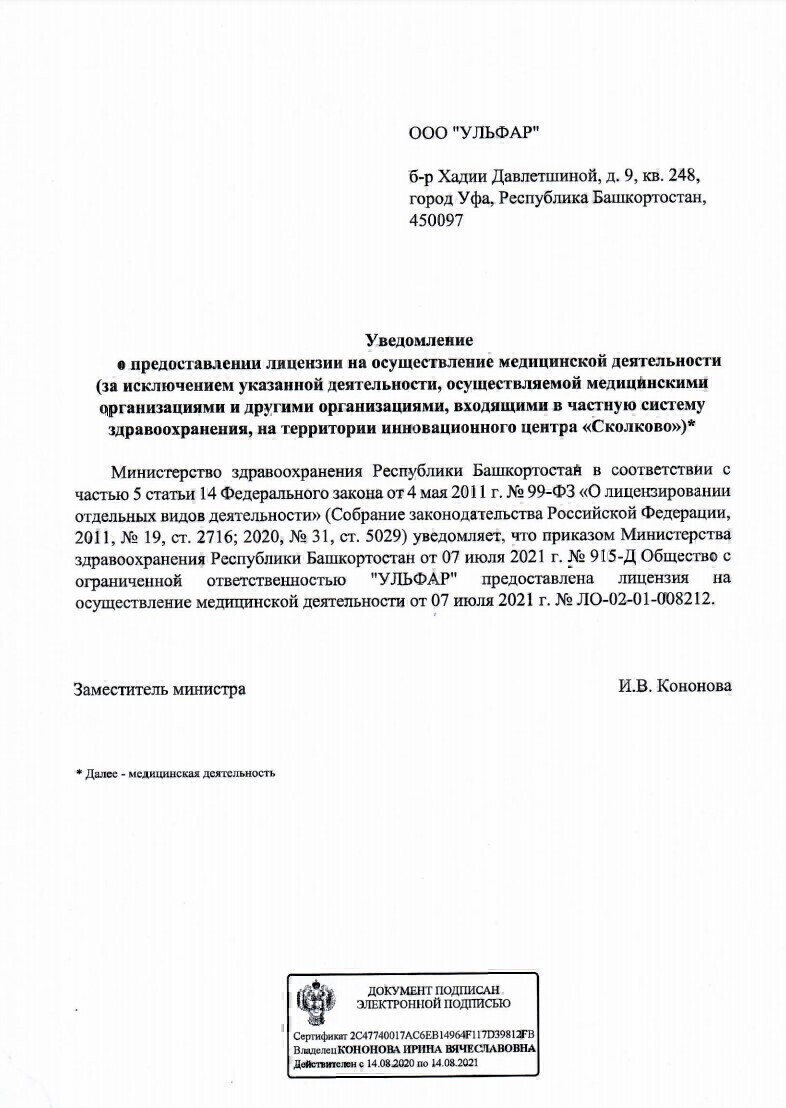 ООО "УЛЬФАР"

б-р Хадии Давлетшиной, д. 9, кв. 248, город Уфа, Республика Башкортостан, 450097

Уведомление
о предоставлении лицензии на осуществление медицинской деятельности (за исключением указанной деятельности, осуществляемой медицинскими организациями и другими организациями, входящими в частную систему здравоохранения, на территории инновационного центра «Сколково»)*

Министерство здравоохранения Республики Башкортостан в соответствии с частью 5 статьи 14 Федерального закона от 4 мая 2011 г. № 99-ФЗ «О лицензировании отдельных видов деятельности» (Собрание законодательства Российской Федерации, 2011, № 19, ст. 2716; 2020, № 31, ст. 5029) уведомляет, что приказом Министерства здравоохранения Республики Башкортостан от 07 июля 2021 г. № 915-Д Общество с ограниченной ответственностью "УЛЬФАР" предоставлена лицензия на осуществление медицинской деятельности от 07 июля 2021 г. № ЛО-02-01-008212.

Заместитель министра

И.В. Кононова

* Далее - медицинская деятельность

ДОКУМЕНТ ПОДПИСАН
ЭЛЕКТРОННОЙ ПОДПИСЬЮ

Сертификат 2C47740017AC6EB14964F117D39812FB
Владелец КОНОНОВА ИРИНА ВЯЧЕСЛАВОВНА
Действителен с 14.08.2020 по 14.08.2021